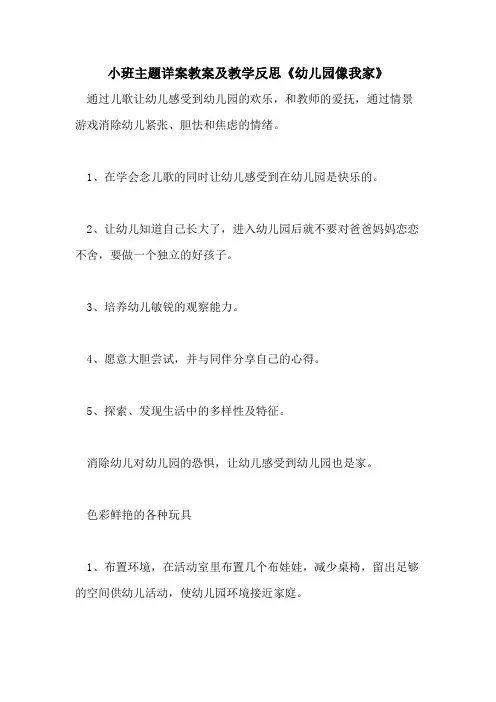 小班主题详案教案及教学反思《幼儿园像我家》

通过儿歌让幼儿感受到幼儿园的欢乐，和教师的爱抚，通过情景游戏消除幼儿紧张、胆怯和焦虑的情绪。

1、在学会念儿歌的同时让幼儿感受到在幼儿园是快乐的。

2、让幼儿知道自己长大了，进入幼儿园后就不要对爸爸妈妈恋恋不舍，要做一个独立的好孩子。

3、培养幼儿敏锐的观察能力。

4、愿意大胆尝试，并与同伴分享自己的心得。

5、探索、发现生活中的多样性及特征。

消除幼儿对幼儿园的恐惧，让幼儿感受到幼儿园也是家。

色彩鲜艳的各种玩具

1、布置环境，在活动室里布置几个布娃娃，减少桌椅，留出足够的空间供幼儿活动，使幼儿园环境接近家庭。